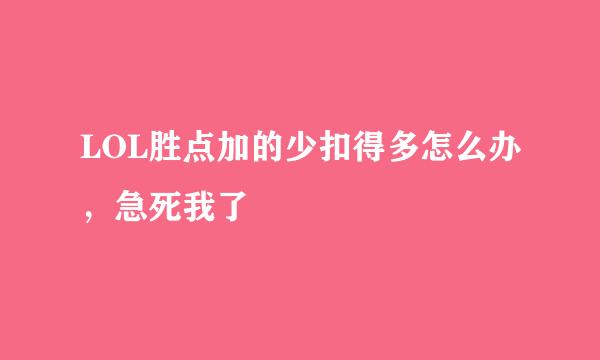 LOL胜点加的少扣得多怎么办，急死我了